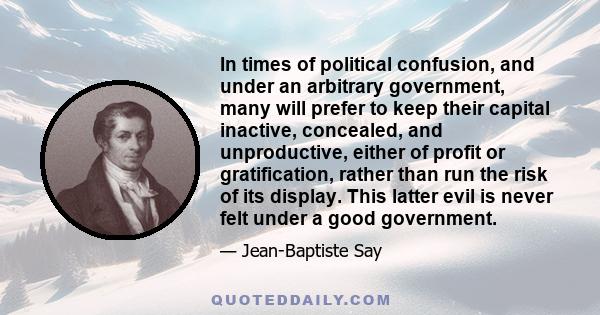 In times of political confusion, and under an arbitrary government, many will prefer to keep their capital inactive, concealed, and unproductive, either of profit or gratification, rather than run the risk of its display. This latter evil is never felt under a good government.

— Jean-Baptiste Say

QUOTEDDAILY.COM